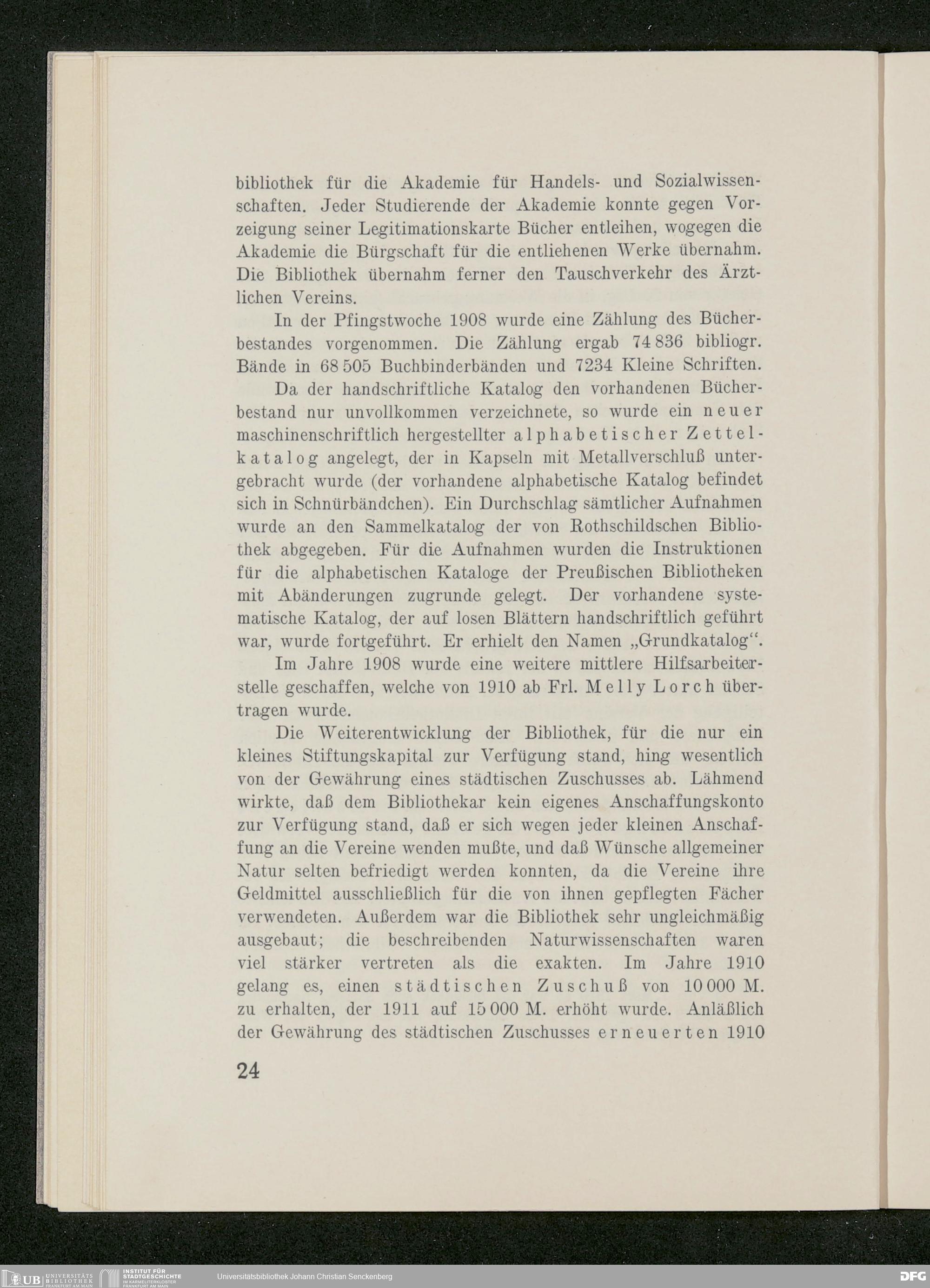 bibliothek für die Akademie für Handels- und Sozialwissenschaften. Jeder Studierende der Akademie konnte gegen Vorzeigung seiner Legitimationskarte Bücher entleihen, wogegen die Akademie die Bürgschaft für die entliehenen Werke übernahm. Die Bibliothek übernahm ferner den Tauschverkehr des Ärztlichen Vereins.

In der Pfingstwoche 1908 wurde eine Zählung des Bücherbestandes vorgenommen. Die Zählung ergab 74 836 bibliogr. Bände in 68 505 Buchbinderbänden und 7234 Kleine Schriften.

Da der handschriftliche Katalog den vorhandenen Bücherbestand nur unvollkommen verzeichnete, so wurde ein neuer maschinenschriftlich hergestellter alphabetischer Zettelkatalog angelegt, der in Kapseln mit Metallverschluß untergebracht wurde (der vorhandene alphabetische Katalog befindet sich in Schnürbändchen). Ein Durchschlag sämtlicher Aufnahmen wurde an den Sammelkatalog der von Rothschildschen Bibliothek abgegeben. Für die Aufnahmen wurden die Instruktionen für die alphabetischen Kataloge der Preußischen Bibliotheken mit Abänderungen zugrunde gelegt. Der vorhandene systematische Katalog, der auf losen Blättern handschriftlich geführt war, wurde fortgeführt. Er erhielt den Namen „Grundkatalog“.

Im Jahre 1908 wurde eine weitere mittlere Hilfsarbeiterstelle geschaffen, welche von 1910 ab Frl. Melly Lorch übertragen wurde.

Die Weiterentwicklung der Bibliothek, für die nur ein kleines Stiftungskapital zur Verfügung stand, hing wesentlich von der Gewährung eines städtischen Zuschusses ab. Lähmend wirkte, daß dem Bibliothekar kein eigenes Anschaffungskonto zur Verfügung stand, daß er sich wegen jeder kleinen Anschaffung an die Vereine wenden mußte, und daß Wünsche allgemeiner Natur selten befriedigt werden konnten, da die Vereine ihre Geldmittel ausschließlich für die von ihnen gepflegten Fächer verwendeten. Außerdem war die Bibliothek sehr ungleichmäßig ausgebaut; die beschreibenden Naturwissenschaften waren viel stärker vertreten als die exakten. Im Jahre 1910 gelang es, einen städtischen Zuschuß von 10 000 M. zu erhalten, der 1911 auf 15 000 M. erhöht wurde. Anläßlich der Gewährung des städtischen Zuschusses erneuerten 1910

24

UB UNIVERSITÄTS BIBLIOTHEK FRANKFURT AM MAIN INSTITUT FÜR STADTGESCHICHTE IM KARMELITERKLOSTER FRANKFURT AM MAIN Universitätsbibliothek Johann Christian Senckenberg DFG